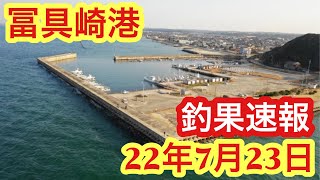 冨具崎港

釣果速報

22年7月23日